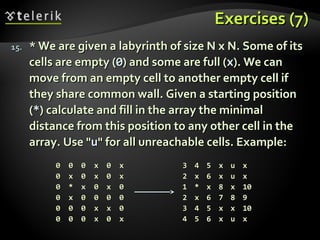 telerik

Exercises (7)

15. * We are given a labyrinth of size N x N. Some of its cells are empty (0) and some are full (x). We can move from an empty cell to another empty cell if they share common wall. Given a starting position (*) calculate and fill in the array the minimal distance from this position to any other cell in the array. Use "u" for all unreachable cells. Example:

0 0 0 x 0 x
0 x 0 x 0 x
0 * x 0 x 0
0 x 0 0 0 0
0 0 0 x x 0
0 0 0 x 0 x

3 4 5 x u x
2 x 6 x u x
1 * x 8 x 10
2 x 6 7 8 9
3 4 5 x x 10
4 5 6 x u x